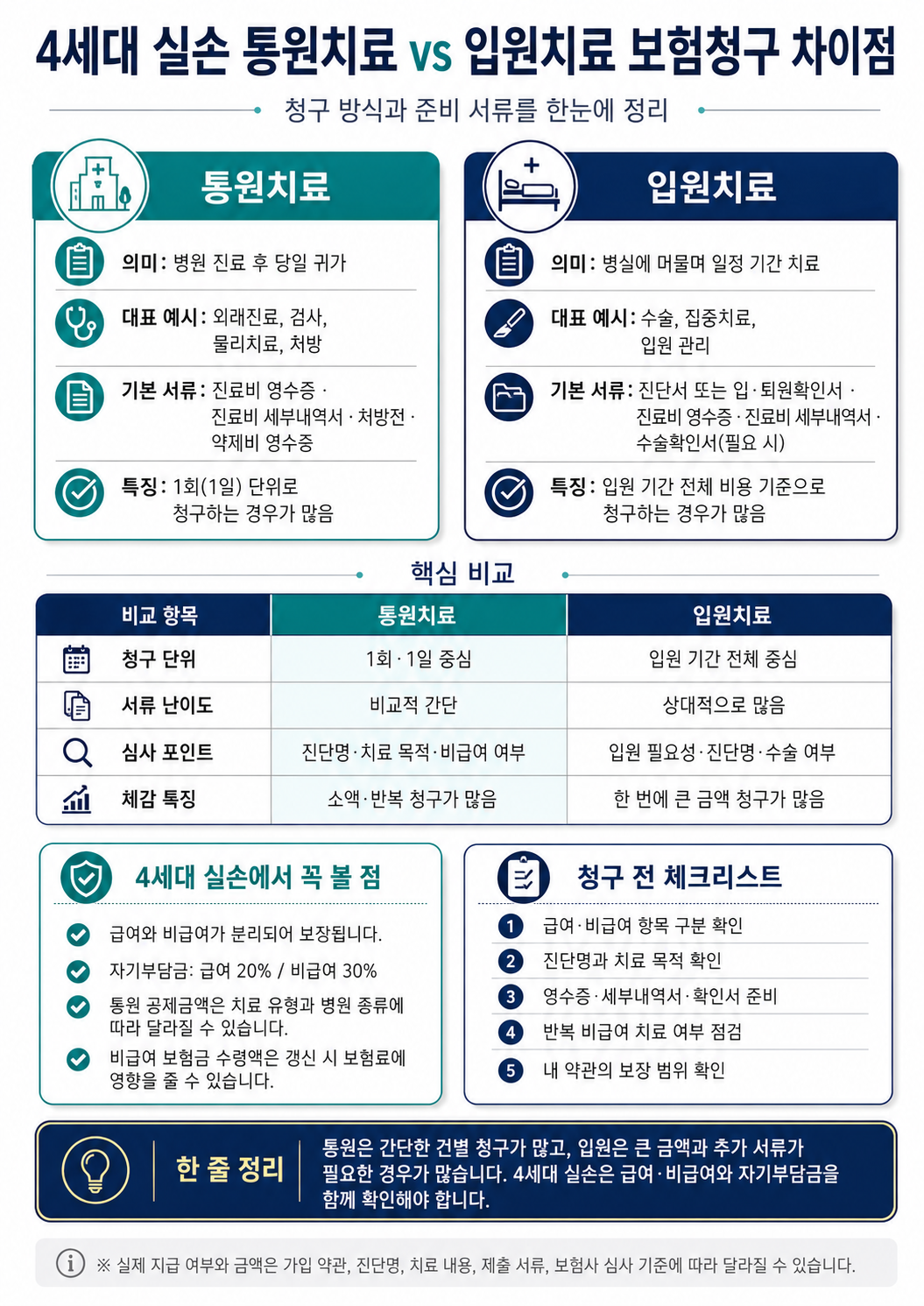 4세대 실손 통원치료 vs 입원치료 보험청구 차이점

청구 방식과 준비 서류를 한눈에 정리

통원치료

의미: 병원 진료 후 당일 귀가

대표 예시: 외래진료, 검사, 물리치료, 처방

기본 서류: 진료비 영수증 · 진료비 세부내역서 · 처방전 · 약제비 영수증

특징: 1회(1일) 단위로 청구하는 경우가 많음

입원치료

의미: 병실에 머물며 일정 기간 치료

대표 예시: 수술, 집중치료, 입원 관리

기본 서류: 진단서 또는 입·퇴원확인서 · 진료비 영수증 · 진료비 세부내역서 · 수술확인서(필요 시)

특징: 입원 기간 전체 비용 기준으로 청구하는 경우가 많음

핵심 비교

| 비교 항목 | 통원치료 | 입원치료 |
|---|---|---|
| 청구 단위 | 1회 · 1일 중심 | 입원 기간 전체 중심 |
| 서류 난이도 | 비교적 간단 | 상대적으로 많음 |
| 심사 포인트 | 진단명·치료 목적·비급여 여부 | 입원 필요성·진단명·수술 여부 |
| 체감 특징 | 소액·반복 청구가 많음 | 한 번에 큰 금액 청구가 많음 |

4세대 실손에서 꼭 볼 점

급여와 비급여가 분리되어 보장됩니다.

자기부담금: 급여 20% / 비급여 30%

통원 공제금액은 치료 유형과 병원 종류에 따라 달라질 수 있습니다.

비급여 보험금 수령액은 갱신 시 보험료에 영향을 줄 수 있습니다.

청구 전 체크리스트

1 급여·비급여 항목 구분 확인
2 진단명과 치료 목적 확인
3 영수증·세부내역서·확인서 준비
4 반복 비급여 치료 여부 점검
5 내 약관의 보장 범위 확인

한 줄 정리

통원은 간단한 건별 청구가 많고, 입원은 큰 금액과 추가 서류가 필요한 경우가 많습니다. 4세대 실손은 급여·비급여와 자기부담금을 함께 확인해야 합니다.

※ 실제 지급 여부와 금액은 가입 약관, 진단명, 치료 내용, 제출 서류, 보험사 심사 기준에 따라 달라질 수 있습니다.